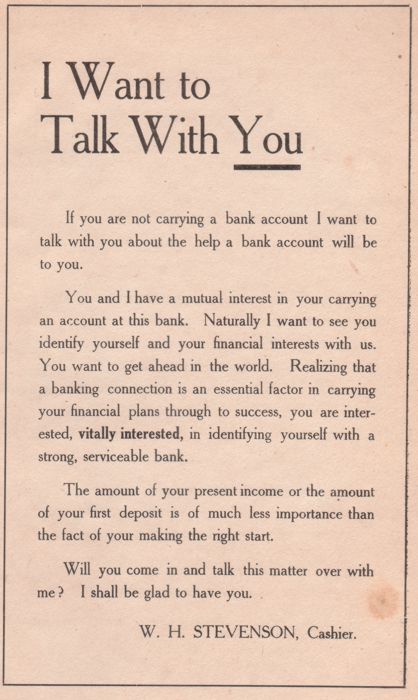 I Want to
Talk With You

If you are not carrying a bank account I want to talk with you about the help a bank account will be to you.

You and I have a mutual interest in your carrying an account at this bank. Naturally I want to see you identify yourself and your financial interests with us. You want to get ahead in the world. Realizing that a banking connection is an essential factor in carrying your financial plans through to success, you are interested, vitally interested, in identifying yourself with a strong, serviceable bank.

The amount of your present income or the amount of your first deposit is of much less importance than the fact of your making the right start.

Will you come in and talk this matter over with me? I shall be glad to have you.

W. H. STEVENSON, Cashier.